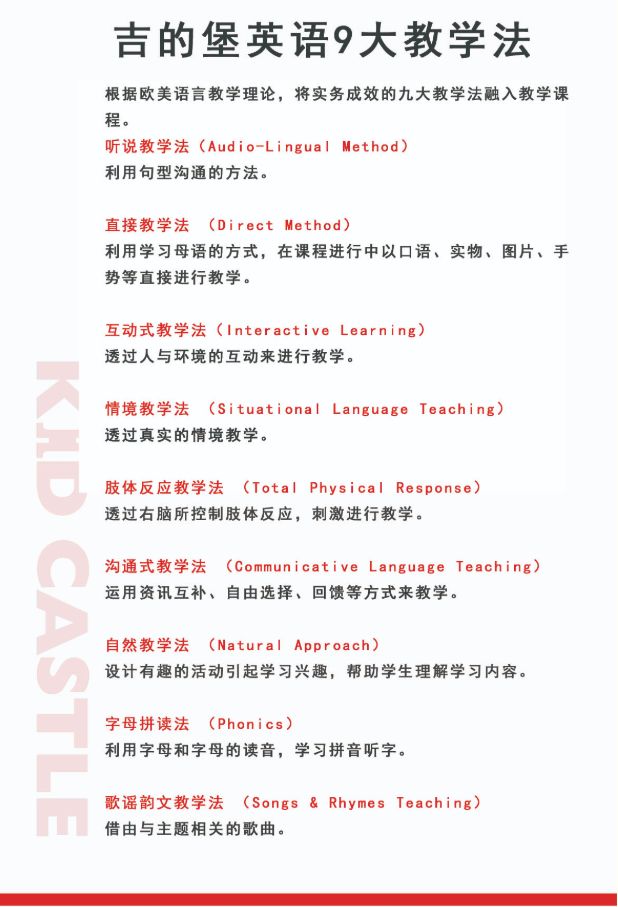 吉的堡英语9大教学法

根据欧美语言教学理论，将实务成效的九大教学法融入教学课程。

听说教学法（Audio-Lingual Method）
利用句型沟通的方法。

直接教学法 （Direct Method）
利用学习母语的方式，在课程进行中以口语、实物、图片、手势等直接进行教学。

互动式教学法（Interactive Learning）
透过人与环境的互动来进行教学。

情境教学法 （Situational Language Teaching）
透过真实的情境教学。

肢体反应教学法 （Total Physical Response）
透过右脑所控制肢体反应，刺激进行教学。

沟通式教学法 （Communicative Language Teaching）
运用资讯互补、自由选择、回馈等方式来教学。

自然教学法 （Natural Approach）
设计有趣的活动引起学习兴趣，帮助学生理解学习内容。

字母拼读法 （Phonics）
利用字母和字母的读音，学习拼音听字。

歌谣韵文教学法 （Songs & Rhymes Teaching）
借由与主题相关的歌曲。

KID CASTLE